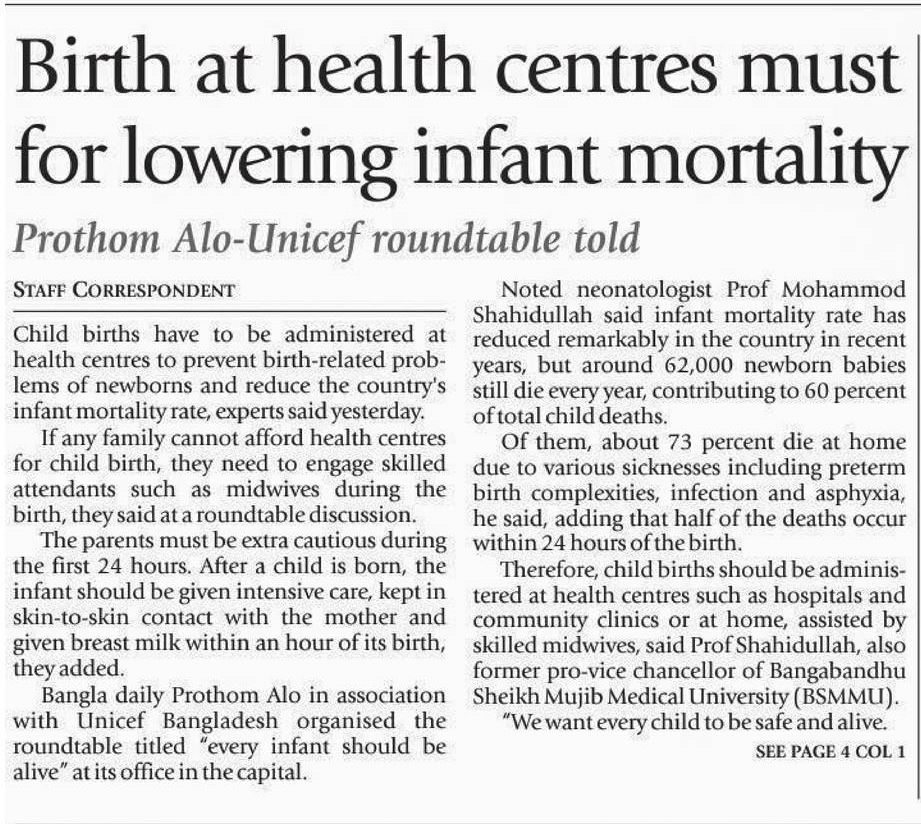 Birth at health centres must for lowering infant mortality

Prothom Alo-Unicef roundtable told

STAFF CORRESPONDENT

Child births have to be administered at health centres to prevent birth-related problems of newborns and reduce the country's infant mortality rate, experts said yesterday.

If any family cannot afford health centres for child birth, they need to engage skilled attendants such as midwives during the birth, they said at a roundtable discussion.

The parents must be extra cautious during the first 24 hours. After a child is born, the infant should be given intensive care, kept in skin-to-skin contact with the mother and given breast milk within an hour of its birth, they added.

Bangla daily Prothom Alo in association with Unicef Bangladesh organised the roundtable titled "every infant should be alive" at its office in the capital.

Noted neonatologist Prof Mohammod Shahidullah said infant mortality rate has reduced remarkably in the country in recent years, but around 62,000 newborn babies still die every year, contributing to 60 percent of total child deaths.

Of them, about 73 percent die at home due to various sicknesses including preterm birth complexities, infection and asphyxia, he said, adding that half of the deaths occur within 24 hours of the birth.

Therefore, child births should be administered at health centres such as hospitals and community clinics or at home, assisted by skilled midwives, said Prof Shahidullah, also former pro-vice chancellor of Bangabandhu Sheikh Mujib Medical University (BSMMU).

"We want every child to be safe and alive.

SEE PAGE 4 COL 1